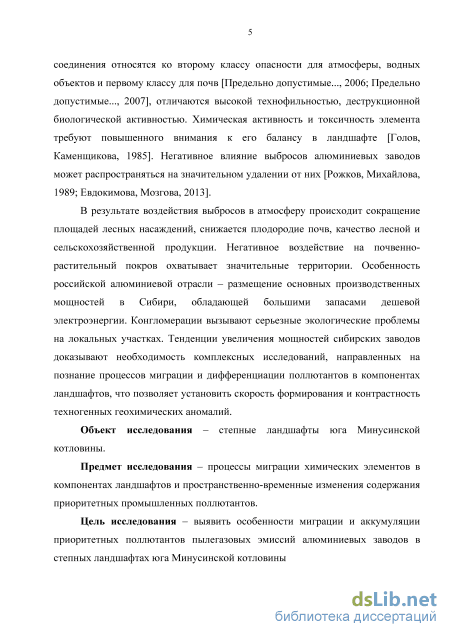 5

соединения относятся ко второму классу опасности для атмосферы, водных объектов и первому классу для почв [Предельно допустимые..., 2006; Предельно допустимые..., 2007], отличаются высокой технофильностью, деструкционной биологической активностью. Химическая активность и токсичность элемента требуют повышенного внимания к его балансу в ландшафте [Голов, Каменщикова, 1985]. Негативное влияние выбросов алюминиевых заводов может распространяться на значительном удалении от них [Рожков, Михайлова, 1989; Евдокимова, Мозгова, 2013].

В результате воздействия выбросов в атмосферу происходит сокращение площадей лесных насаждений, снижается плодородие почв, качество лесной и сельскохозяйственной продукции. Негативное воздействие на почвенно-растительный покров охватывает значительные территории. Особенность российской алюминиевой отрасли – размещение основных производственных мощностей в Сибири, обладающей большими запасами дешевой электроэнергии. Конгломерации вызывают серьезные экологические проблемы на локальных участках. Тенденции увеличения мощностей сибирских заводов доказывают необходимость комплексных исследований, направленных на познание процессов миграции и дифференциации поллютантов в компонентах ландшафтов, что позволяет установить скорость формирования и контрастность техногенных геохимических аномалий.

Объект исследования – степные ландшафты юга Минусинской котловины.

Предмет исследования – процессы миграции химических элементов в компонентах ландшафтов и пространственно-временные изменения содержания приоритетных промышленных поллютантов.

Цель исследования – выявить особенности миграции и аккумуляции приоритетных поллютантов пылегазовых эмиссий алюминиевых заводов в степных ландшафтах юга Минусинской котловины

dsLib.net
библиотека диссертаций